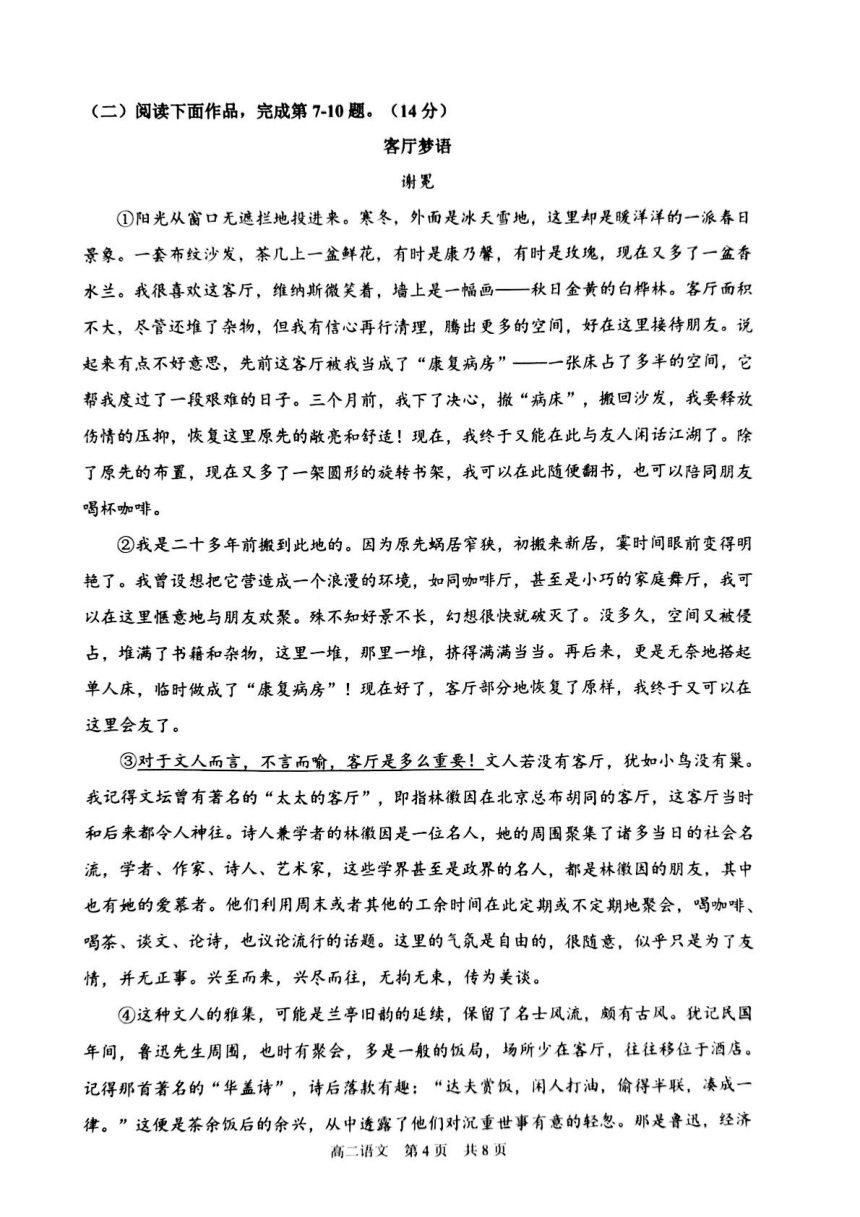 （二）阅读下面作品，完成第 7-10 题。（14 分）

客厅梦语

谢冕

①阳光从窗口无遮拦地投进来。寒冬，外面是冰天雪地，这里却是暖洋洋的一派春日景象。一套布纹沙发，茶几上一盆鲜花，有时是康乃馨，有时是玫瑰，现在又多了一盆香水兰。我很喜欢这客厅，维纳斯微笑着，墙上是一幅画——秋日金黄的白桦林。客厅面积不大，尽管还堆了杂物，但我有信心再行清理，腾出更多的空间，好在这里接待朋友。说起来有点不好意思，先前这客厅被我当成了“康复病房”——一张床占了多半的空间，它帮我度过了一段艰难的日子。三个月前，我下了决心，撤“病床”，搬回沙发，我要释放伤情的压抑，恢复这里原先的敞亮和舒适！现在，我终于又能在此与友人闲话江湖了。除了原先的布置，现在又多了一架圆形的旋转书架，我可以在此随便翻书，也可以陪同朋友喝杯咖啡。

②我是二十多年前搬到此地的。因为原先蜗居窄狭，初搬来新居，霎时间眼前变得明艳了。我曾设想把它营造成一个浪漫的环境，如同咖啡厅，甚至是小巧的家庭舞厅，我可以在这里惬意地与朋友欢聚。殊不知好景不长，幻想很快就破灭了。没多久，空间又被侵占，堆满了书籍和杂物，这里一堆，那里一堆，挤得满满当当。再后来，更是无奈地搭起单人床，临时做成了“康复病房”！现在好了，客厅部分地恢复了原样，我终于又可以在这里会友了。

③对于文人而言，不言而喻，客厅是多么重要！文人若没有客厅，犹如小鸟没有巢。我记得文坛曾有著名的“太太的客厅”，即指林徽因在北京总布胡同的客厅，这客厅当时和后来都令人神往。诗人兼学者的林徽因是一位名人，她的周围聚集了诸多当日的社会名流，学者、作家、诗人、艺术家，这些学界甚至是政界的名人，都是林徽因的朋友，其中也有她的爱慕者。他们利用周末或者其他的工余时间在此定期或不定期地聚会，喝咖啡、喝茶、谈文、论诗，也议论流行的话题。这里的气氛是自由的，很随意，似乎只是为了友情，并无正事。兴至而来，兴尽而往，无拘无束，传为美谈。

④这种文人的雅集，可能是兰亭旧韵的延续，保留了名士风流，颇有古风。犹记民国年间，鲁迅先生周围，也时有聚会，多是一般的饭局，场所少在客厅，往往移位于酒店。记得那首著名的“华盖诗”，诗后落款有趣：“达夫赏饭，闲人打油，偷得半联，凑成一律。”这便是茶余饭后的余兴，从中透露了他们对沉重世事有意的轻忽。那是鲁迅，经济

高二语文 第 4 页 共 8 页